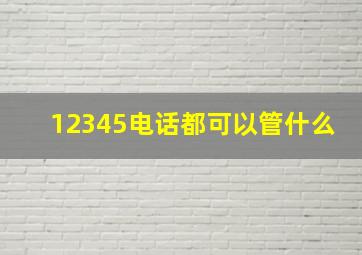 12345电话都可以管什么